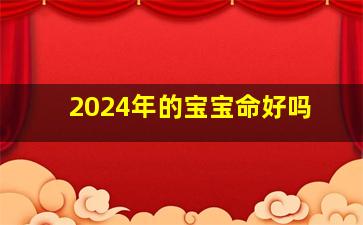 2024年的宝宝命好吗